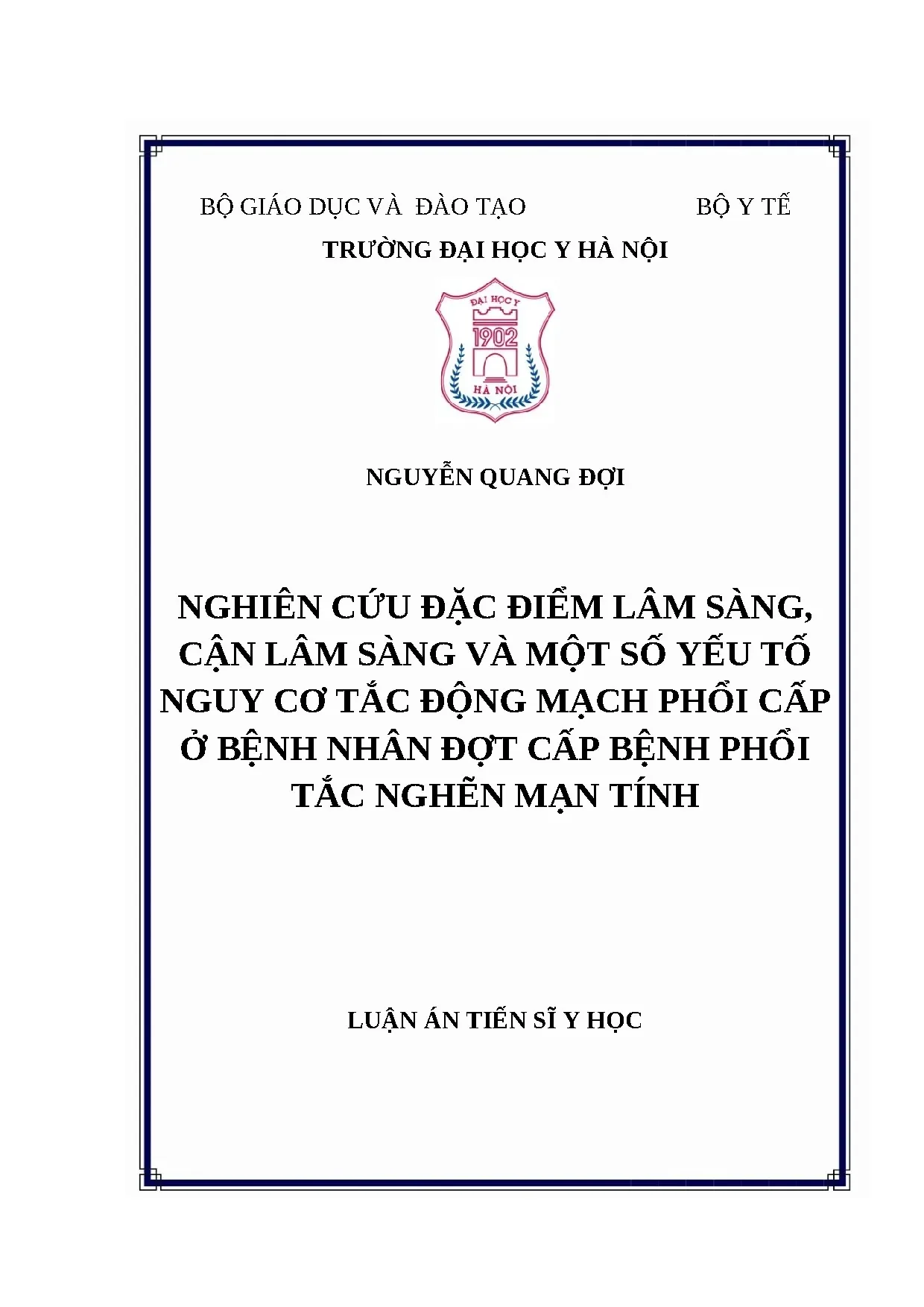 BỘ GIÁO DỤC VÀ ĐÀO TẠO BỘ Y TẾ

TRƯỜNG ĐẠI HỌC Y HÀ NỘI

ĐẠI HỌC Y
1902
HÀ NỘI

NGUYỄN QUANG ĐỢI

NGHIÊN CỨU ĐẶC ĐIỂM LÂM SÀNG, CẬN LÂM SÀNG VÀ MỘT SỐ YẾU TỐ NGUY CƠ TẮC ĐỘNG MẠCH PHỔI CẤP Ở BỆNH NHÂN ĐỢT CẤP BỆNH PHỔI TẮC NGHẼN MẠN TÍNH

LUẬN ÁN TIẾN SĨ Y HỌC